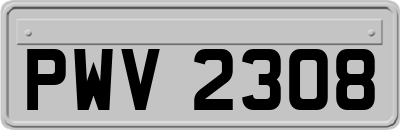 PWV 2308